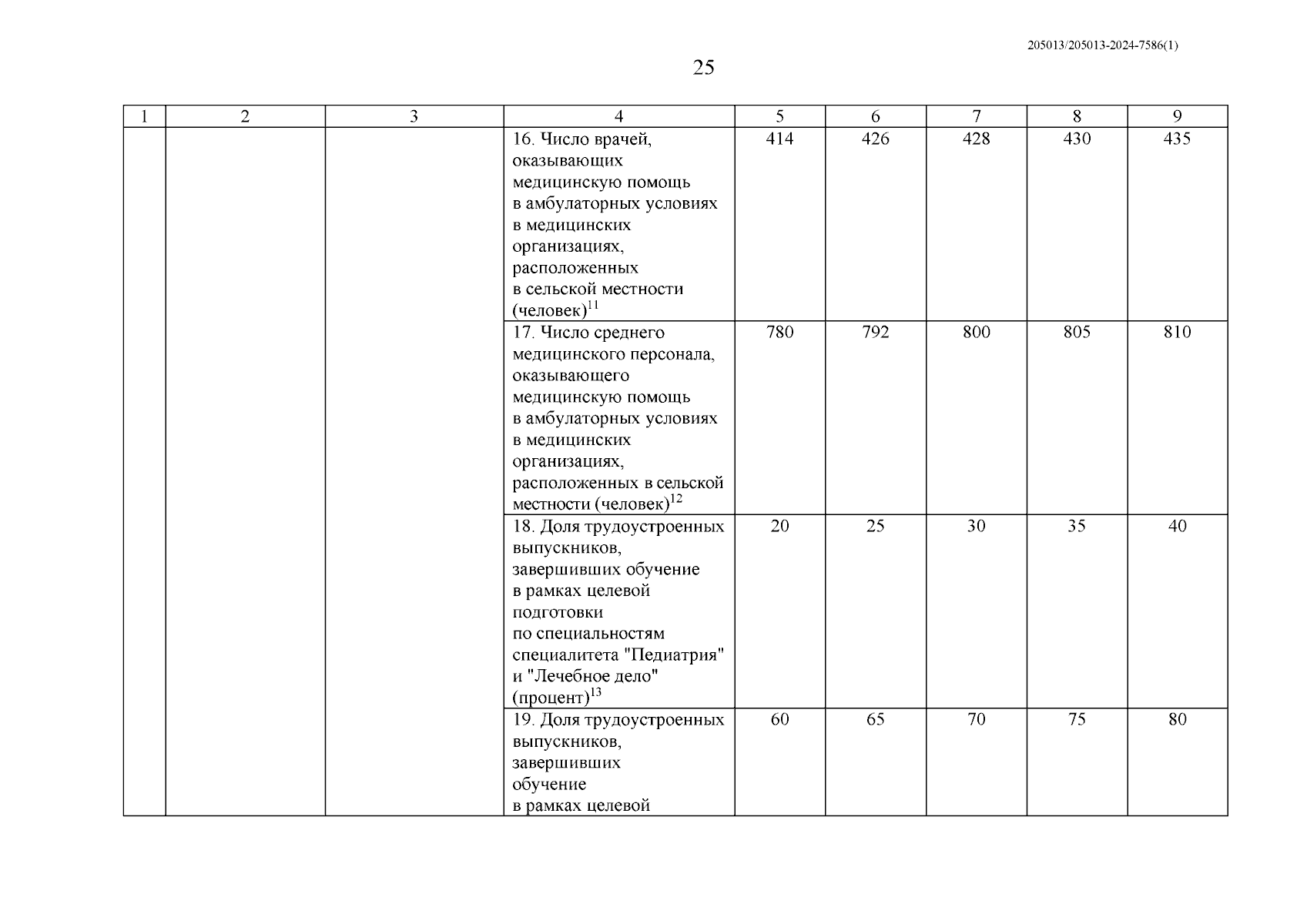 205013/205013-2024-7586(1)

25

| 1 | 2 | 3 | 4 | 5 | 6 | 7 | 8 | 9 |
|---|---|---|---|---|---|---|---|---|
| | | | 16. Число врачей, оказывающих медицинскую помощь в амбулаторных условиях в медицинских организациях, расположенных в сельской местности (человек)$^{11}$ | 414 | 426 | 428 | 430 | 435 |
| | | | 17. Число среднего медицинского персонала, оказывающего медицинскую помощь в амбулаторных условиях в медицинских организациях, расположенных в сельской местности (человек)$^{12}$ | 780 | 792 | 800 | 805 | 810 |
| | | | 18. Доля трудоустроенных выпускников, завершивших обучение в рамках целевой подготовки по специальностям специалитета "Педиатрия" и "Лечебное дело" (процент)$^{13}$ | 20 | 25 | 30 | 35 | 40 |
| | | | 19. Доля трудоустроенных выпускников, завершивших обучение в рамках целевой | 60 | 65 | 70 | 75 | 80 |